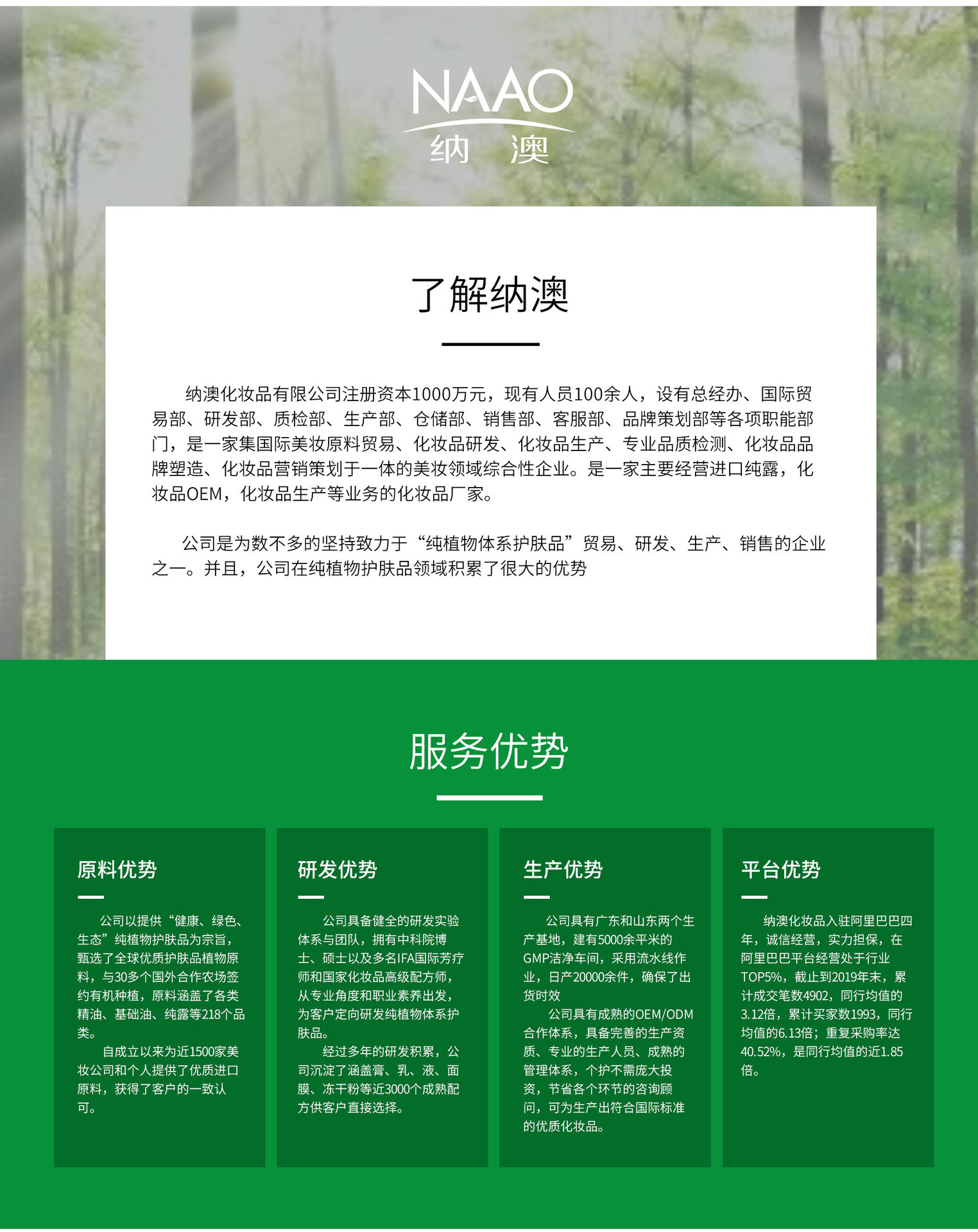 NAAO
纳 澳

了解纳澳

纳澳化妆品有限公司注册资本1000万元，现有人员100余人，设有总经办、国际贸易部、研发部、质检部、生产部、仓储部、销售部、客服部、品牌策划部等各项职能部门，是一家集国际美妆原料贸易、化妆品研发、化妆品生产、专业品质检测、化妆品品牌塑造、化妆品营销策划于一体的美妆领域综合性企业。是一家主要经营进口纯露，化妆品OEM，化妆品生产等业务的化妆品厂家。

公司是为数不多的坚持致力于“纯植物体系护肤品”贸易、研发、生产、销售的企业之一。并且，公司在纯植物护肤品领域积累了很大的优势

服务优势

原料优势

公司以提供“健康、绿色、生态”纯植物护肤品为宗旨，甄选了全球优质护肤品植物原料，与30多个国外合作农场签约有机种植，原料涵盖了各类精油、基础油、纯露等218个品类。

自成立以来为近1500家美妆公司和个人提供了优质进口原料，获得了客户的一致认可。

研发优势

公司具备健全的研发实验体系与团队，拥有中科院博士、硕士以及多名IFA国际芳疗师和国家化妆品高级配方师，从专业角度和职业素养出发，为客户定向研发纯植物体系护肤品。

经过多年的研发积累，公司沉淀了涵盖膏、乳、液、面膜、冻干粉等近3000个成熟配方供客户直接选择。

生产优势

公司具有广东和山东两个生产基地，建有5000余平米的GMP洁净车间，采用流水线作业，日产20000余件，确保了出货时效

公司具有成熟的OEM/ODM合作体系，具备完善的生产资质、专业的生产人员、成熟的管理体系，个护不需庞大投资，节省各个环节的咨询顾问，可为生产出符合国际标准的优质化妆品。

平台优势

纳澳化妆品入驻阿里巴巴四年，诚信经营，实力担保，在阿里巴巴平台经营处于行业TOP5%，截止到2019年末，累计成交笔数4902，同行均值的3.12倍，累计买家数1993，同行均值的6.13倍；重复采购率达40.52%，是同行均值的近1.85倍。